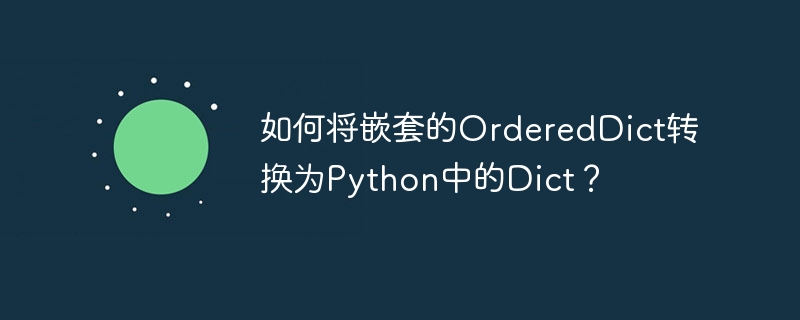 如何将嵌套的OrderedDict转换为Python中的Dict？